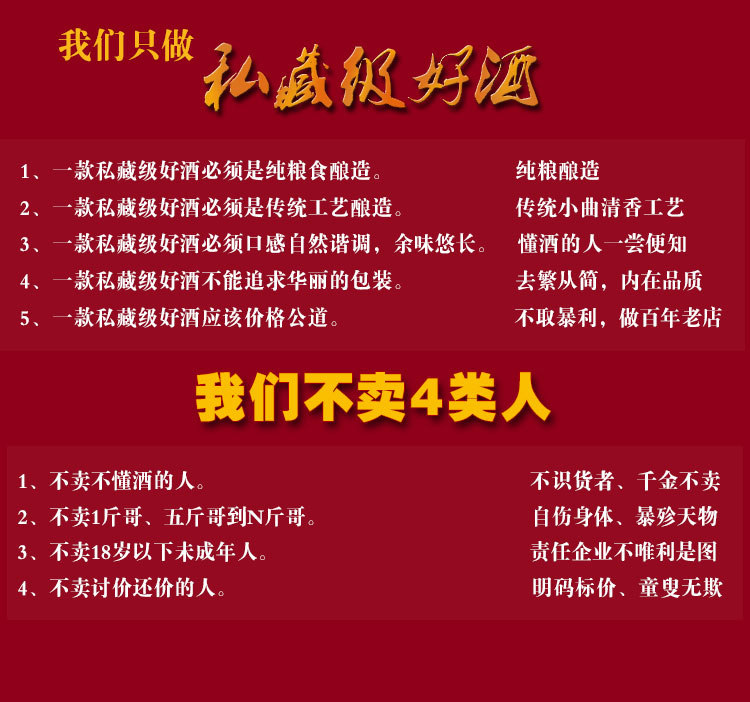 我们只做

私藏级好酒

1、一款私藏级好酒必须是纯粮食酿造。 纯粮酿造

2、一款私藏级好酒必须是传统工艺酿造。 传统小曲清香工艺

3、一款私藏级好酒必须口感自然谐调，余味悠长。 懂酒的人一尝便知

4、一款私藏级好酒不能追求华丽的包装。 去繁从简，内在品质

5、一款私藏级好酒应该价格公道。 不取暴利，做百年老店

我们不卖4类人

1、不卖不懂酒的人。 不识货者、千金不卖

2、不卖1斤哥、五斤哥到N斤哥。 自伤身体、暴殄天物

3、不卖18岁以下未成年人。 责任企业不唯利是图

4、不卖讨价还价的人。 明码标价、童叟无欺